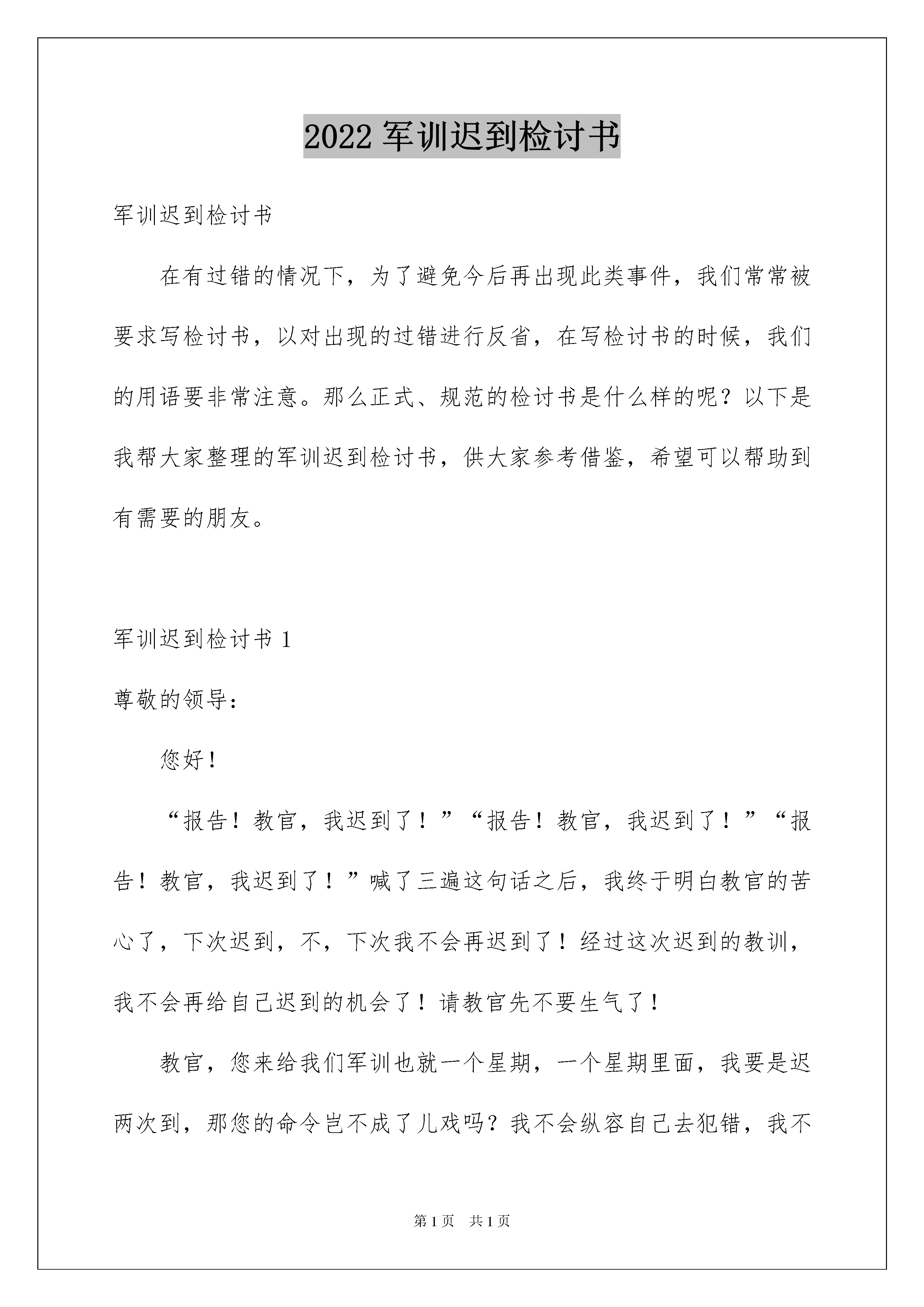 2022 军训迟到检讨书

军训迟到检讨书

在有过错的情况下，为了避免今后再出现此类事件，我们常常被要求写检讨书，以对出现的过错进行反省，在写检讨书的时候，我们的用语要非常注意。那么正式、规范的检讨书是什么样的呢？以下是我帮大家整理的军训迟到检讨书，供大家参考借鉴，希望可以帮助到有需要的朋友。

军训迟到检讨书 1

尊敬的领导：

您好！

“报告！教官，我迟到了！”“报告！教官，我迟到了！”“报告！教官，我迟到了！”喊了三遍这句话之后，我终于明白教官的苦心了，下次迟到，不，下次我不会再迟到了！经过这次迟到的教训，我不会再给自己迟到的机会了！请教官先不要生气了！

教官，您来给我们军训也就一个星期，一个星期里面，我要是迟两次到，那您的命令岂不成了儿戏吗？我不会纵容自己去犯错，我不

第 1 页 共 1 页